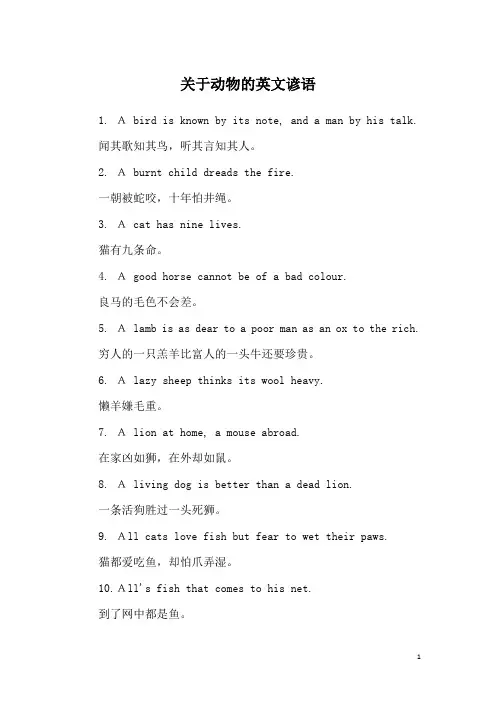 关于动物的英文谚语

1. A bird is known by its note, and a man by his talk.

闻其歌知其鸟，听其言知其人。

2. A burnt child dreads the fire.

一朝被蛇咬，十年怕井绳。

3. A cat has nine lives.

猫有九条命。

4. A good horse cannot be of a bad colour.

良马的毛色不会差。

5. A lamb is as dear to a poor man as an ox to the rich.

穷人的一只羔羊比富人的一头牛还要珍贵。

6. A lazy sheep thinks its wool heavy.

懒羊嫌毛重。

7. A lion at home, a mouse abroad.

在家凶如狮，在外却如鼠。

8. A living dog is better than a dead lion.

一条活狗胜过一头死狮。

9. All cats love fish but fear to wet their paws.

猫都爱吃鱼，却怕爪弄湿。

10. All's fish that comes to his net.

到了网中都是鱼。

1